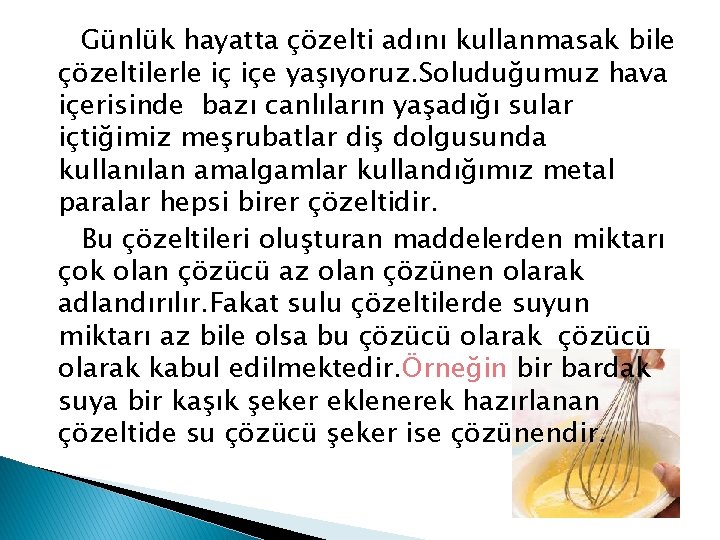 Günlük hayatta çözelti adını kullanmasak bile çözeltilerle iç içe yaşıyoruz.Soluduğumuz hava içerisinde  bazı canlıların yaşadığı sular içtiğimiz meşrubatlar diş dolgusunda kullanılan amalgamlar kullandığımız metal paralar hepsi birer çözeltidir.

Bu çözeltileri oluşturan maddelerden miktarı çok olan çözücü az olan çözünen olarak adlandırılır.Fakat sulu çözeltilerde suyun miktarı az bile olsa bu çözücü olarak  çözücü olarak kabul edilmektedir.Örneğin bir bardak suya bir kaşık şeker eklenerek hazırlanan çözeltide su çözücü şeker ise çözünendir.